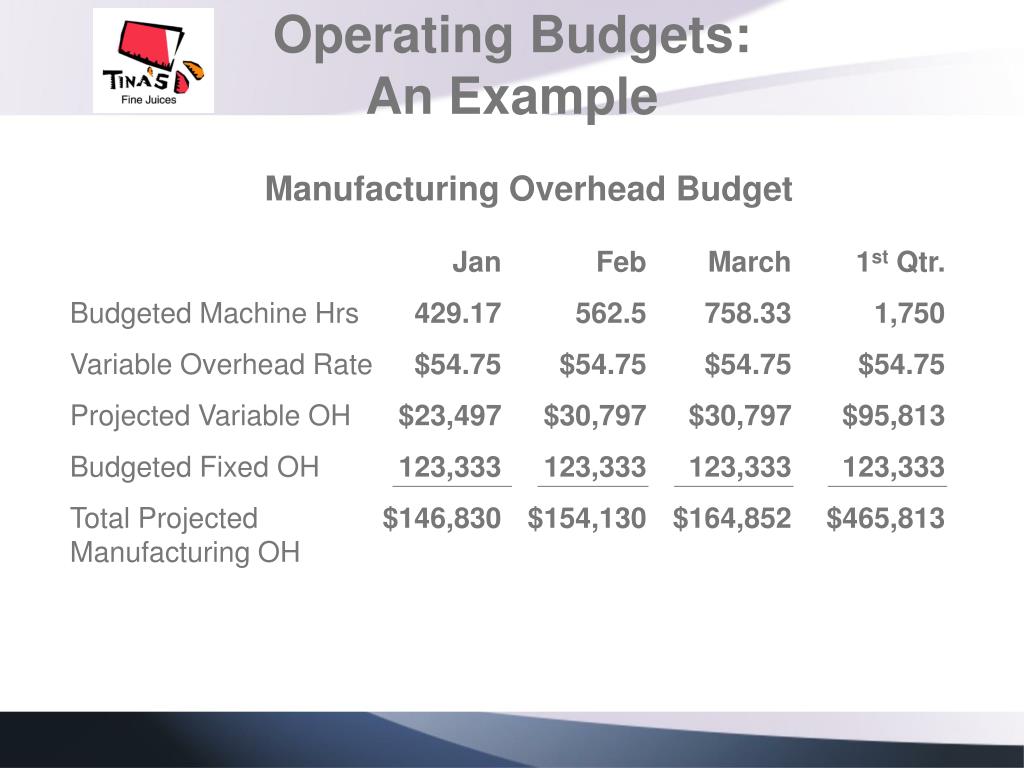 TINA'S
Fine Juices

Operating Budgets:
An Example

Manufacturing Overhead Budget

| | Jan | Feb | March | 1$^{st}$ Qtr. |
|---|---|---|---|---|
| Budgeted Machine Hrs | 429.17 | 562.5 | 758.33 | 1,750 |
| Variable Overhead Rate | \$54.75 | \$54.75 | \$54.75 | \$54.75 |
| Projected Variable OH | \$23,497 | \$30,797 | \$30,797 | \$95,813 |
| Budgeted Fixed OH | 123,333 | 123,333 | 123,333 | 123,333 |
| Total Projected Manufacturing OH | \$146,830 | \$154,130 | \$164,852 | \$465,813 |